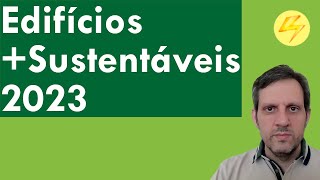 Edifícios
+Sustentáveis
2023